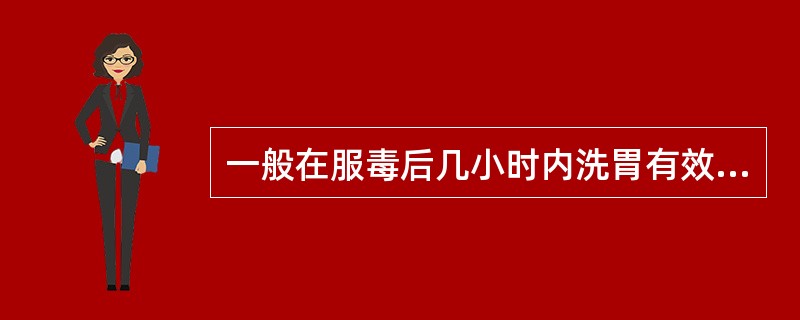 一般在服毒后几小时内洗胃有效...